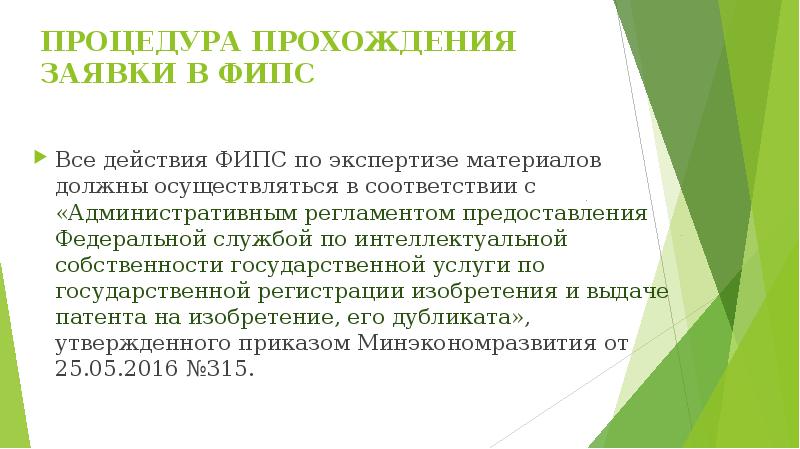 ПРОЦЕДУРА ПРОХОЖДЕНИЯ ЗАЯВКИ В ФИПС

Все действия ФИПС по экспертизе материалов должны осуществляться в соответствии с «Административным регламентом предоставления Федеральной службой по интеллектуальной собственности государственной услуги по государственной регистрации изобретения и выдаче патента на изобретение, его дубликата», утвержденного приказом Минэкономразвития от 25.05.2016 №315.